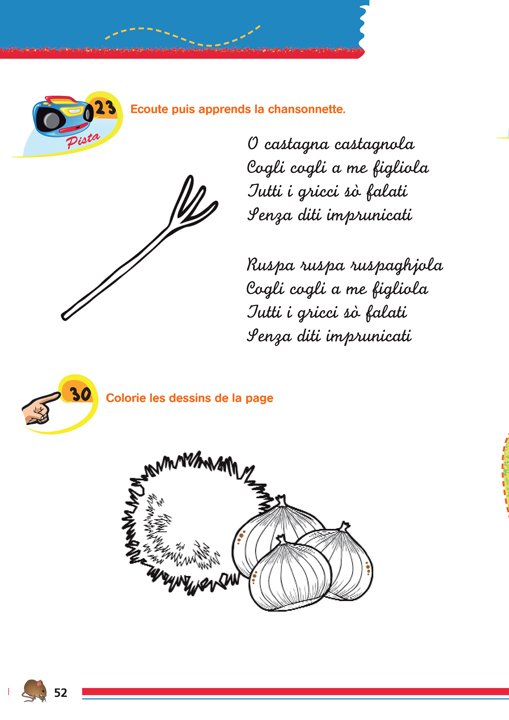 23
Pista
Ecoute puis apprends la chansonnette.

O castagna castagnola
Cogli cogli a me figliola
Tutti i gricci sò falati
Senza diti imprunicati

Ruspa ruspa ruspaghjola
Cogli cogli a me figliola
Tutti i gricci sò falati
Senza diti imprunicati

30
Colorie les dessins de la page

52